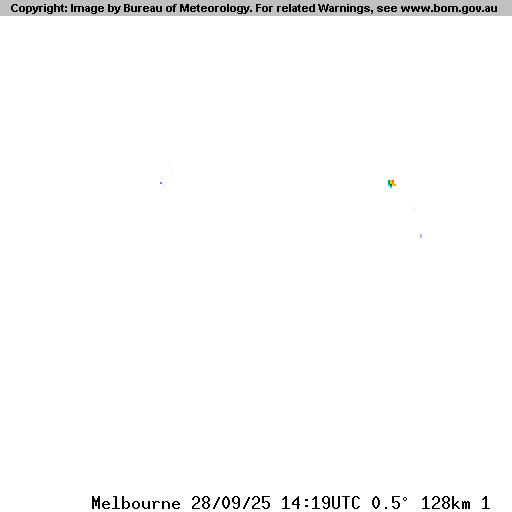 Copyright: Image by Bureau of Meteorology. For related Warnings, see www.bom.gov.au

Melbourne 28/09/25 14:19UTC 0.5° 128km 1